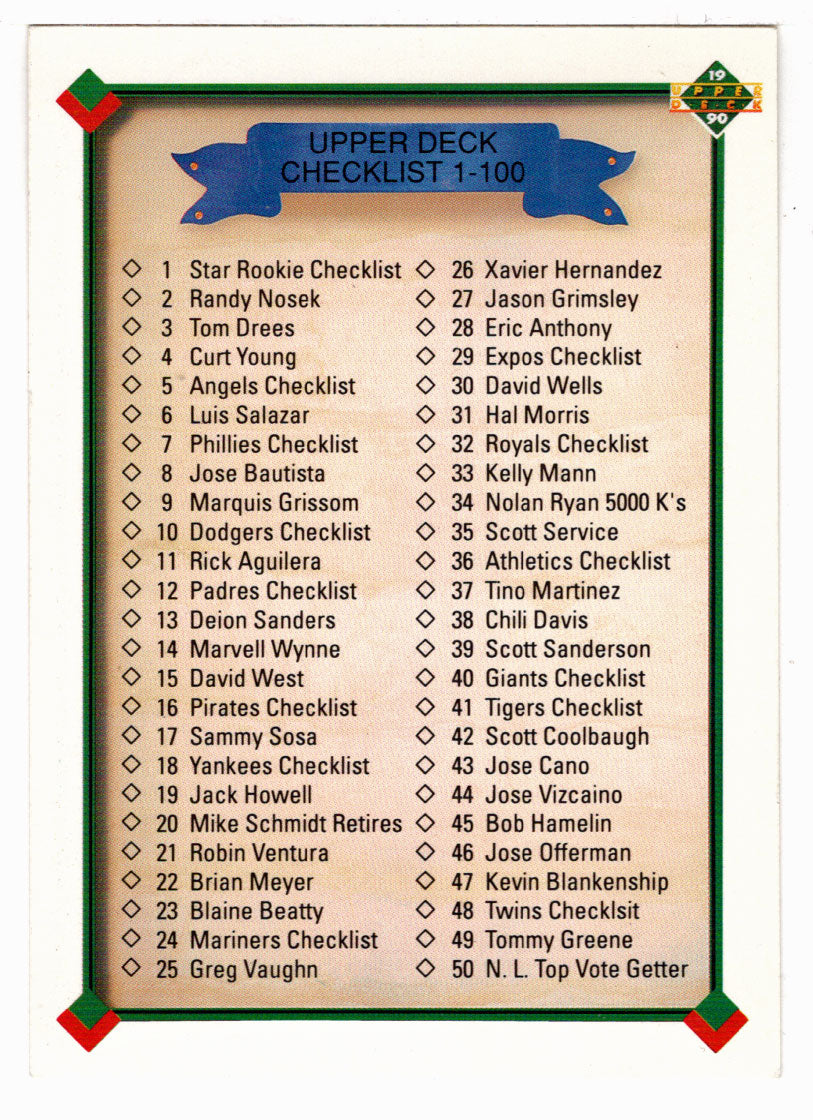 19 UPPER DECK 90

UPPER DECK CHECKLIST 1-100

◇ 1 Star Rookie Checklist
◇ 2 Randy Nosek
◇ 3 Tom Drees
◇ 4 Curt Young
◇ 5 Angels Checklist
◇ 6 Luis Salazar
◇ 7 Phillies Checklist
◇ 8 Jose Bautista
◇ 9 Marquis Grissom
◇ 10 Dodgers Checklist
◇ 11 Rick Aguilera
◇ 12 Padres Checklist
◇ 13 Deion Sanders
◇ 14 Marvell Wynne
◇ 15 David West
◇ 16 Pirates Checklist
◇ 17 Sammy Sosa
◇ 18 Yankees Checklist
◇ 19 Jack Howell
◇ 20 Mike Schmidt Retires
◇ 21 Robin Ventura
◇ 22 Brian Meyer
◇ 23 Blaine Beatty
◇ 24 Mariners Checklist
◇ 25 Greg Vaughn

◇ 26 Xavier Hernandez
◇ 27 Jason Grimsley
◇ 28 Eric Anthony
◇ 29 Expos Checklist
◇ 30 David Wells
◇ 31 Hal Morris
◇ 32 Royals Checklist
◇ 33 Kelly Mann
◇ 34 Nolan Ryan 5000 K's
◇ 35 Scott Service
◇ 36 Athletics Checklist
◇ 37 Tino Martinez
◇ 38 Chili Davis
◇ 39 Scott Sanderson
◇ 40 Giants Checklist
◇ 41 Tigers Checklist
◇ 42 Scott Coolbaugh
◇ 43 Jose Cano
◇ 44 Jose Vizcaino
◇ 45 Bob Hamelin
◇ 46 Jose Offerman
◇ 47 Kevin Blankenship
◇ 48 Twins Checklsit
◇ 49 Tommy Greene
◇ 50 N. L. Top Vote Getter